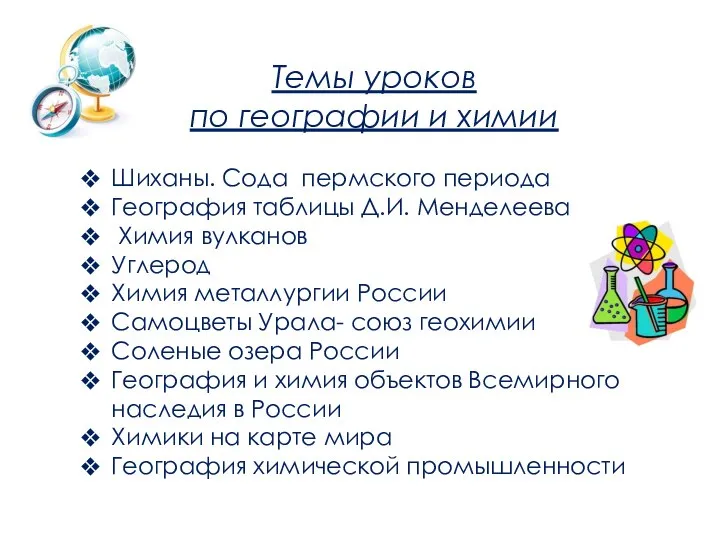 Темы уроков
по географии и химии

❖ Шиханы. Сода пермского периода
❖ География таблицы Д.И. Менделеева
❖ Химия вулканов
❖ Углерод
❖ Химия металлургии России
❖ Самоцветы Урала- союз геохимии
❖ Соленые озера России
❖ География и химия объектов Всемирного наследия в России
❖ Химики на карте мира
❖ География химической промышленности